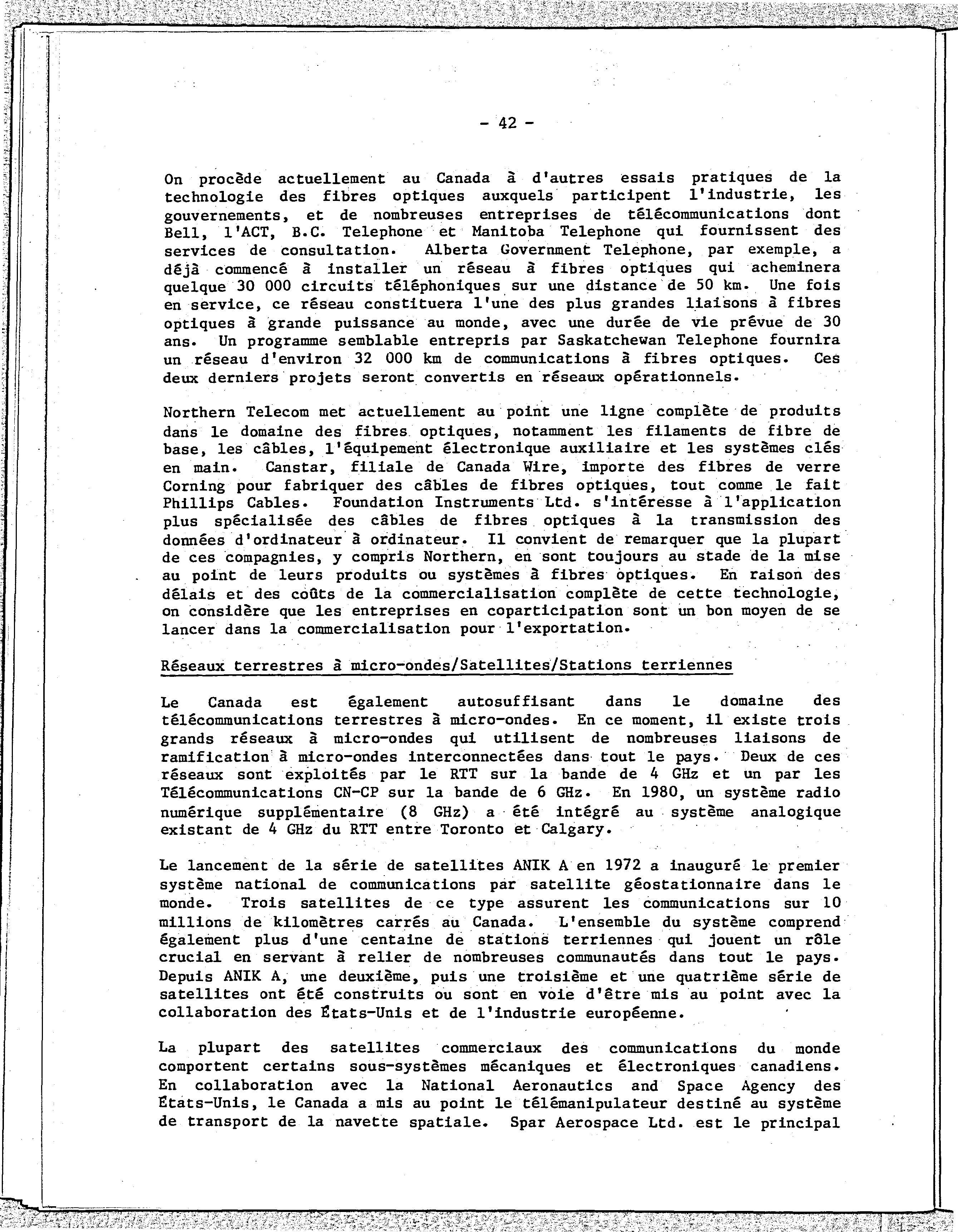 - 42 -

On procède actuellement au Canada à d'autres essais pratiques de la technologie des fibres optiques auxquels participent l'industrie, les gouvernements, et de nombreuses entreprises de télécommunications dont Bell, l'ACT, B.C. Telephone et Manitoba Telephone qui fournissent des services de consultation. Alberta Government Telephone, par exemple, a déjà commencé à installer un réseau à fibres optiques qui acheminera quelque 30 000 circuits téléphoniques sur une distance de 50 km. Une fois en service, ce réseau constituera l'une des plus grandes liaisons à fibres optiques à grande puissance au monde, avec une durée de vie prévue de 30 ans. Un programme semblable entrepris par Saskatchewan Telephone fournira un réseau d'environ 32 000 km de communications à fibres optiques. Ces deux derniers projets seront convertis en réseaux opérationnels.

Northern Telecom met actuellement au point une ligne complète de produits dans le domaine des fibres optiques, notamment les filaments de fibre de base, les câbles, l'équipement électronique auxiliaire et les systèmes clés en main. Canstar, filiale de Canada Wire, importe des fibres de verre Corning pour fabriquer des câbles de fibres optiques, tout comme le fait Phillips Cables. Foundation Instruments Ltd. s'intéresse à l'application plus spécialisée des câbles de fibres optiques à la transmission des données d'ordinateur à ordinateur. Il convient de remarquer que la plupart de ces compagnies, y compris Northern, en sont toujours au stade de la mise au point de leurs produits ou systèmes à fibres optiques. En raison des délais et des coûts de la commercialisation complète de cette technologie, on considère que les entreprises en coparticipation sont un bon moyen de se lancer dans la commercialisation pour l'exportation.

Réseaux terrestres à micro-ondes/Satellites/Stations terriennes

Le Canada est également autosuffisant dans le domaine des télécommunications terrestres à micro-ondes. En ce moment, il existe trois grands réseaux à micro-ondes qui utilisent de nombreuses liaisons de ramification à micro-ondes interconnectées dans tout le pays. Deux de ces réseaux sont exploités par le RTT sur la bande de 4 GHz et un par les Télécommunications CN-CP sur la bande de 6 GHz. En 1980, un système radio numérique supplémentaire (8 GHz) a été intégré au système analogique existant de 4 GHz du RTT entre Toronto et Calgary.

Le lancement de la série de satellites ANIK A en 1972 a inauguré le premier système national de communications par satellite géostationnaire dans le monde. Trois satellites de ce type assurent les communications sur 10 millions de kilomètres carrés au Canada. L'ensemble du système comprend également plus d'une centaine de stations terriennes qui jouent un rôle crucial en servant à relier de nombreuses communautés dans tout le pays. Depuis ANIK A, une deuxième, puis une troisième et une quatrième série de satellites ont été construits ou sont en voie d'être mis au point avec la collaboration des États-Unis et de l'industrie européenne.

La plupart des satellites commerciaux des communications du monde comportent certains sous-systèmes mécaniques et électroniques canadiens. En collaboration avec la National Aeronautics and Space Agency des États-Unis, le Canada a mis au point le télémanipulateur destiné au système de transport de la navette spatiale. Spar Aerospace Ltd. est le principal